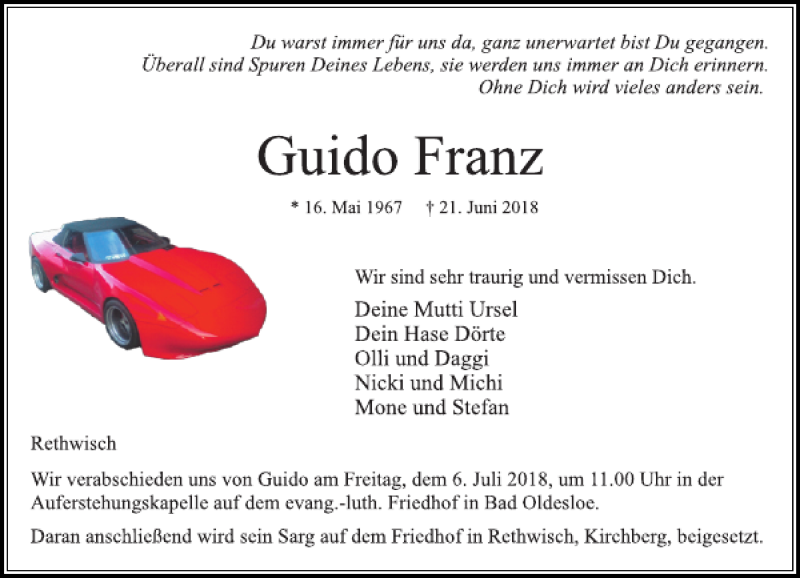 Du warst immer für uns da, ganz unerwartet bist Du gegangen.
Überall sind Spuren Deines Lebens, sie werden uns immer an Dich erinnern.
Ohne Dich wird vieles anders sein.

Guido Franz

* 16. Mai 1967 † 21. Juni 2018

Wir sind sehr traurig und vermissen Dich.

Deine Mutti Ursel
Dein Hase Dörte
Olli und Daggi
Nicki und Michi
Mone und Stefan

Rethwisch

Wir verabschieden uns von Guido am Freitag, dem 6. Juli 2018, um 11.00 Uhr in der Auferstehungskapelle auf dem evang.-luth. Friedhof in Bad Oldesloe.

Daran anschließend wird sein Sarg auf dem Friedhof in Rethwisch, Kirchberg, beigesetzt.